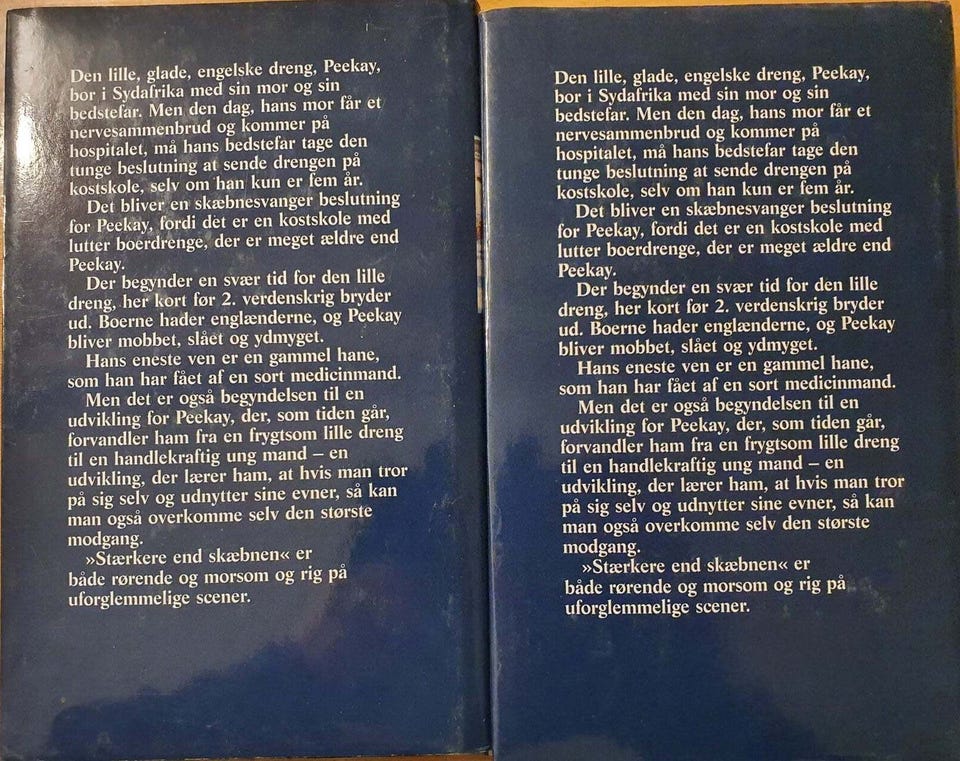 Den lille, glade, engelske dreng, Peekay, bor i Sydafrika med sin mor og sin bedstefar. Men den dag, hans mor får et nervesammenbrud og kommer på hospitalet, må hans bedstefar tage den tunge beslutning at sende drengen på kostskole, selv om han kun er fem år.

Det bliver en skæbnesvanger beslutning for Peekay, fordi det er en kostskole med lutter boerdrenge, der er meget ældre end Peekay.

Der begynder en svær tid for den lille dreng, her kort før 2. verdenskrig bryder ud. Boerne hader englænderne, og Peekay bliver mobbet, slået og ydmyget.

Hans eneste ven er en gammel hane, som han har fået af en sort medicinmand.

Men det er også begyndelsen til en udvikling for Peekay, der, som tiden går, forvandler ham fra en frygtsom lille dreng til en handlekraftig ung mand – en udvikling, der lærer ham, at hvis man tror på sig selv og udnytter sine evner, så kan man også overkomme selv den største modgang.

»Stærkere end skæbnen« er både rørende og morsom og rig på uforglemmelige scener.

Den lille, glade, engelske dreng, Peekay, bor i Sydafrika med sin mor og sin bedstefar. Men den dag, hans mor får et nervesammenbrud og kommer på hospitalet, må hans bedstefar tage den tunge beslutning at sende drengen på kostskole, selv om han kun er fem år.

Det bliver en skæbnesvanger beslutning for Peekay, fordi det er en kostskole med lutter boerdrenge, der er meget ældre end Peekay.

Der begynder en svær tid for den lille dreng, her kort før 2. verdenskrig bryder ud. Boerne hader englænderne, og Peekay bliver mobbet, slået og ydmyget.

Hans eneste ven er en gammel hane, som han har fået af en sort medicinmand.

Men det er også begyndelsen til en udvikling for Peekay, der, som tiden går, forvandler ham fra en frygtsom lille dreng til en handlekraftig ung mand – en udvikling, der lærer ham, at hvis man tror på sig selv og udnytter sine evner, så kan man også overkomme selv den største modgang.

»Stærkere end skæbnen« er både rørende og morsom og rig på uforglemmelige scener.